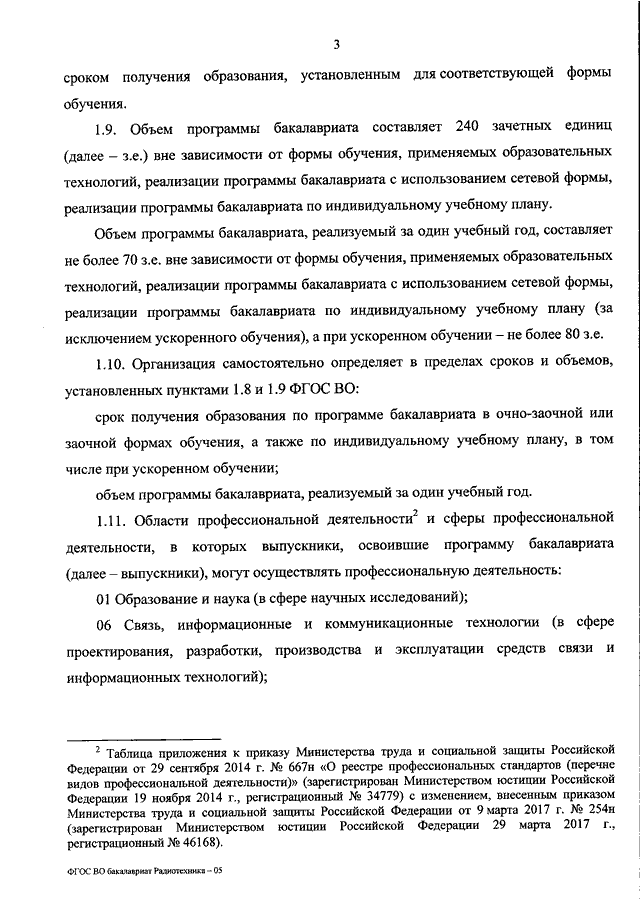 3

сроком получения образования, установленным для соответствующей формы обучения.

1.9. Объем программы бакалавриата составляет 240 зачетных единиц (далее – з.е.) вне зависимости от формы обучения, применяемых образовательных технологий, реализации программы бакалавриата с использованием сетевой формы, реализации программы бакалавриата по индивидуальному учебному плану.

Объем программы бакалавриата, реализуемый за один учебный год, составляет не более 70 з.е. вне зависимости от формы обучения, применяемых образовательных технологий, реализации программы бакалавриата с использованием сетевой формы, реализации программы бакалавриата по индивидуальному учебному плану (за исключением ускоренного обучения), а при ускоренном обучении – не более 80 з.е.

1.10. Организация самостоятельно определяет в пределах сроков и объемов, установленных пунктами 1.8 и 1.9 ФГОС ВО:

срок получения образования по программе бакалавриата в очно-заочной или заочной формах обучения, а также по индивидуальному учебному плану, в том числе при ускоренном обучении;

объем программы бакалавриата, реализуемый за один учебный год.

1.11. Области профессиональной деятельности$^2$ и сферы профессиональной деятельности, в которых выпускники, освоившие программу бакалавриата (далее – выпускники), могут осуществлять профессиональную деятельность:

01 Образование и наука (в сфере научных исследований);

06 Связь, информационные и коммуникационные технологии (в сфере проектирования, разработки, производства и эксплуатации средств связи и информационных технологий);

$^2$ Таблица приложения к приказу Министерства труда и социальной защиты Российской Федерации от 29 сентября 2014 г. № 667н «О реестре профессиональных стандартов (перечне видов профессиональной деятельности)» (зарегистрирован Министерством юстиции Российской Федерации 19 ноября 2014 г., регистрационный № 34779) с изменением, внесенным приказом Министерства труда и социальной защиты Российской Федерации от 9 марта 2017 г. № 254н (зарегистрирован Министерством юстиции Российской Федерации 29 марта 2017 г., регистрационный № 46168).

ФГОС ВО бакалавриат Радиотехника – 05